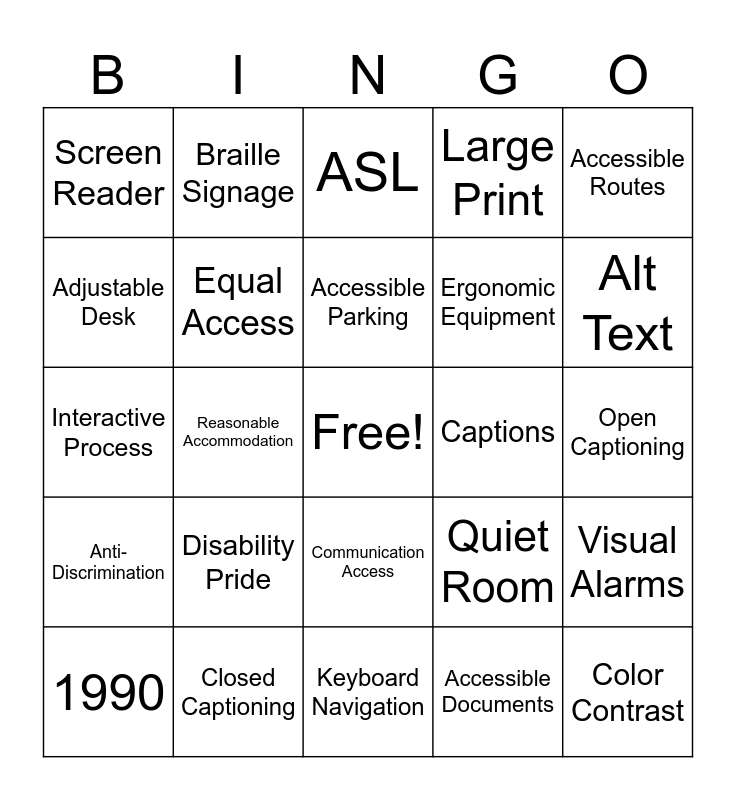 | B | I | N | G | O |
|---|---|---|---|---|
| Screen Reader | Braille Signage | ASL | Large Print | Accessible Routes |
| Adjustable Desk | Equal Access | Accessible Parking | Ergonomic Equipment | Alt Text |
| Interactive Process | Reasonable Accommodation | Free! | Captions | Open Captioning |
| Anti-Discrimination | Disability Pride | Communication Access | Quiet Room | Visual Alarms |
| 1990 | Closed Captioning | Keyboard Navigation | Accessible Documents | Color Contrast |